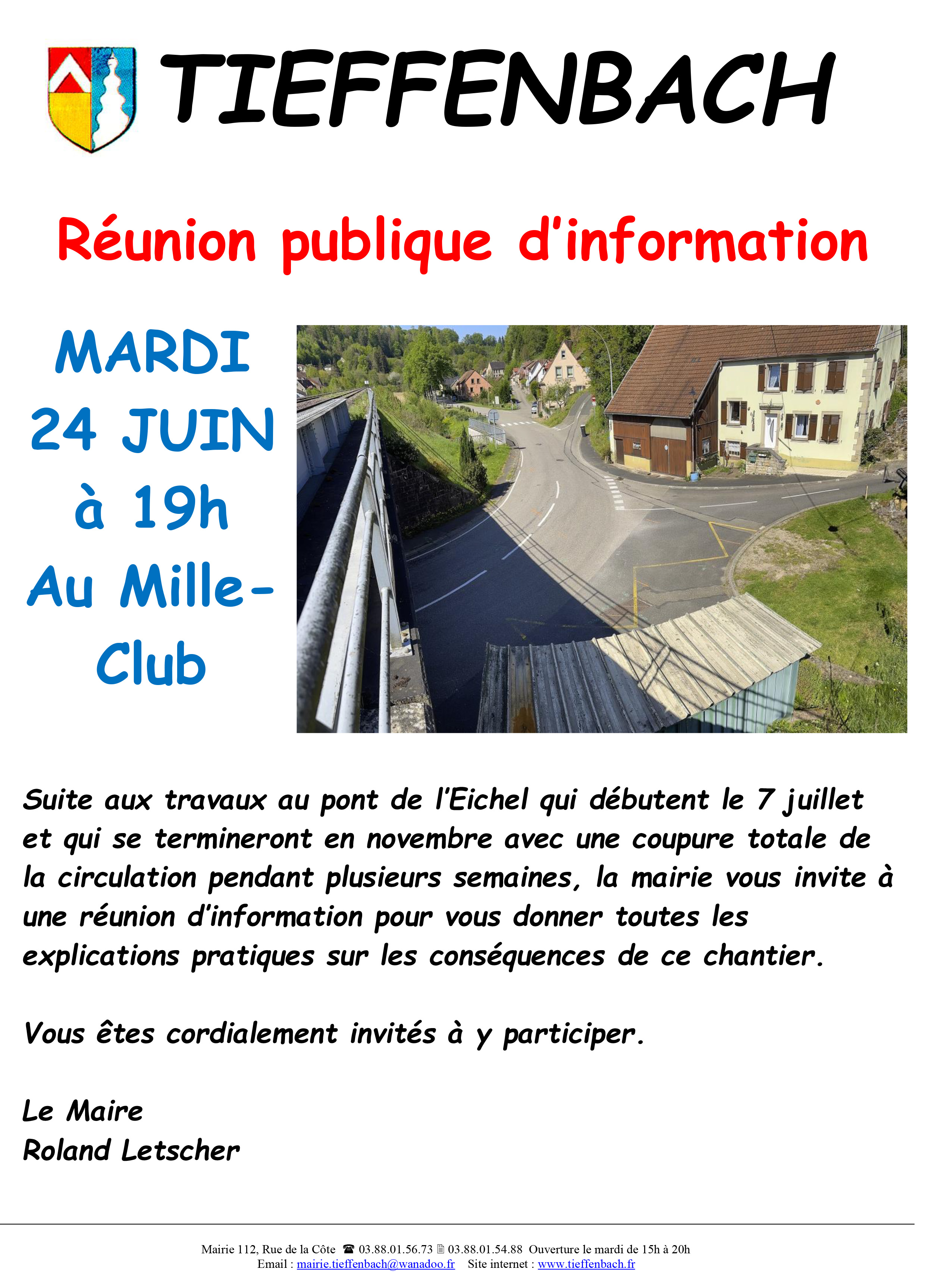 TIEFFENBACH

Réunion publique d'information

MARDI
24 JUIN
à 19h
Au Mille-
Club

Suite aux travaux au pont de l'Eichel qui débutent le 7 juillet et qui se termineront en novembre avec une coupure totale de la circulation pendant plusieurs semaines, la mairie vous invite à une réunion d'information pour vous donner toutes les explications pratiques sur les conséquences de ce chantier.

Vous êtes cordialement invités à y participer.

Le Maire
Roland Letscher

Mairie 112, Rue de la Côte ☎ 03.88.01.56.73 🖹 03.88.01.54.88 Ouverture le mardi de 15h à 20h
Email : mairie.tieffenbach@wanadoo.fr Site internet : www.tieffenbach.fr